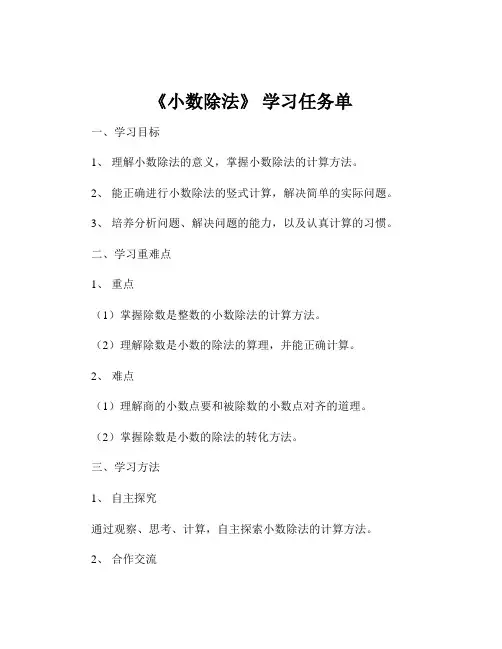 《小数除法》 学习任务单

一、学习目标

1、 理解小数除法的意义，掌握小数除法的计算方法。

2、 能正确进行小数除法的竖式计算，解决简单的实际问题。

3、 培养分析问题、解决问题的能力，以及认真计算的习惯。

二、学习重难点

1、 重点

（1）掌握除数是整数的小数除法的计算方法。

（2）理解除数是小数的除法的算理，并能正确计算。

2、 难点

（1）理解商的小数点要和被除数的小数点对齐的道理。

（2）掌握除数是小数的除法的转化方法。

三、学习方法

1、 自主探究

通过观察、思考、计算，自主探索小数除法的计算方法。

2、 合作交流